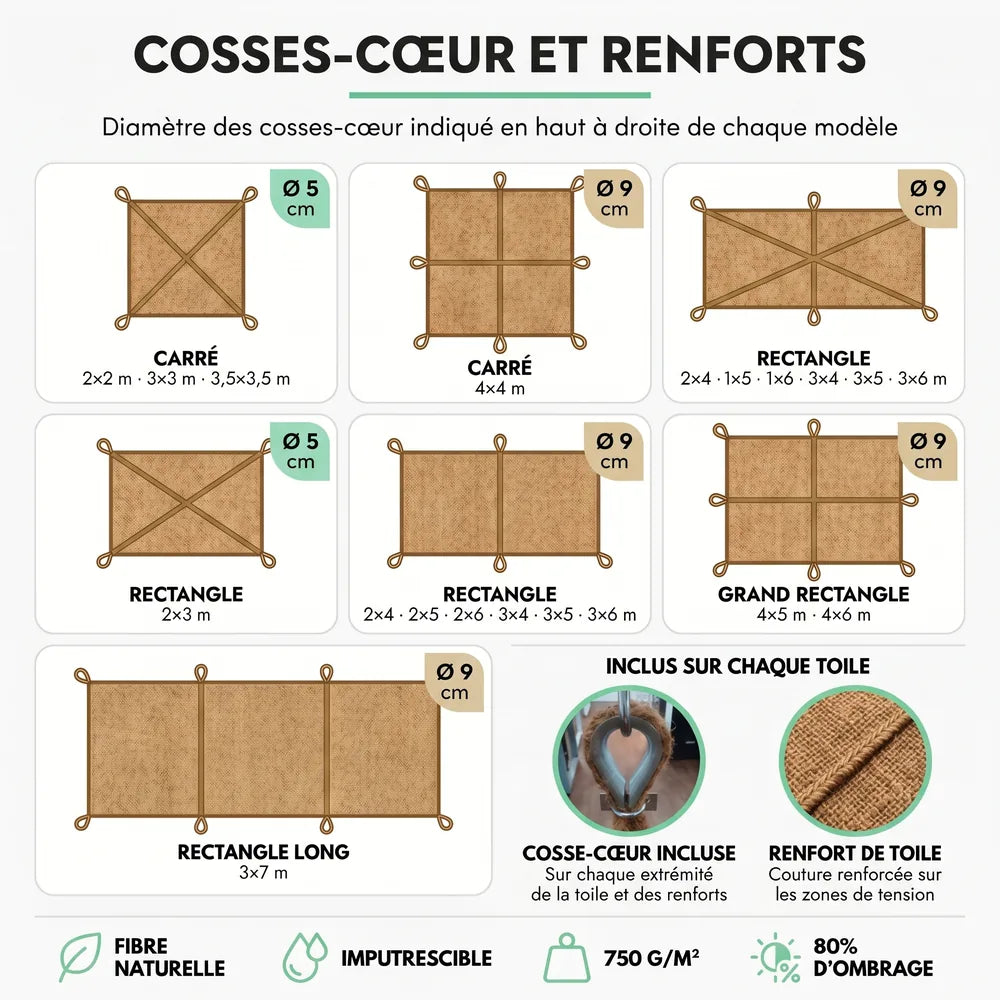 COSSES-CŒUR ET RENFORTS

Diamètre des cosses-cœur indiqué en haut à droite de chaque modèle

Ø 5 cm

CARRÉ
2×2 m · 3×3 m · 3,5×3,5 m

Ø 9 cm

CARRÉ
4×4 m

Ø 9 cm

RECTANGLE
2×4 · 1×5 · 1×6 · 3×4 · 3×5 · 3×6 m

Ø 5 cm

RECTANGLE
2×3 m

Ø 9 cm

RECTANGLE
2×4 · 2×5 · 2×6 · 3×4 · 3×5 · 3×6 m

Ø 9 cm

GRAND RECTANGLE
4×5 m · 4×6 m

Ø 9 cm

RECTANGLE LONG
3×7 m

INCLUS SUR CHAQUE TOILE

COSSE-CŒUR INCLUSE
Sur chaque extrémité de la toile et des renforts

RENFORT DE TOILE
Couture renforcée sur les zones de tension

FIBRE NATURELLE

IMPUTRESCIBLE

750 G/M²

80% D'OMBRAGE